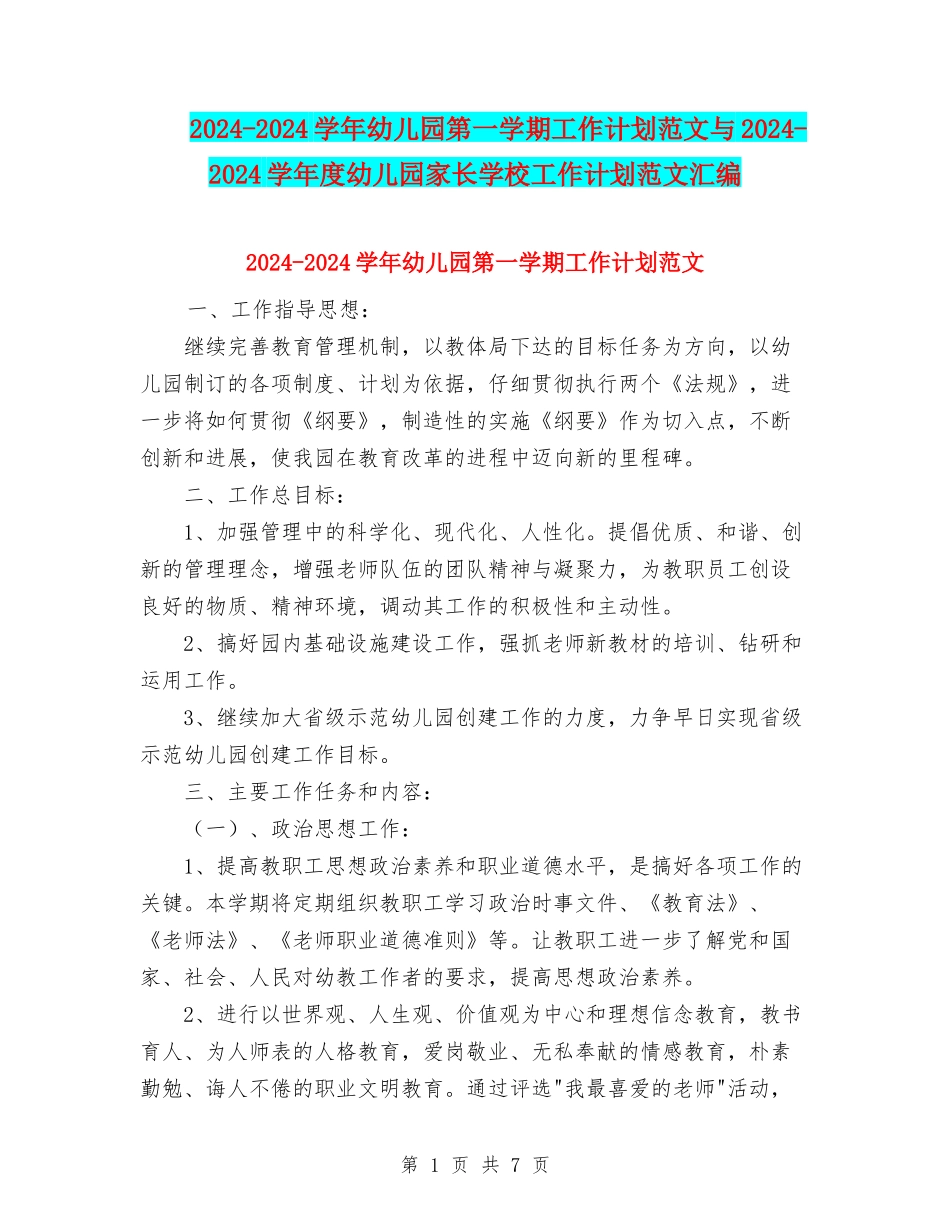 2024-2024学年幼儿园第一学期工作计划范文与2024-2024学年度幼儿园家长学校工作计划范文汇编

2024-2024学年幼儿园第一学期工作计划范文

一、工作指导思想：

继续完善教育管理机制，以教体局下达的目标任务为方向，以幼儿园制订的各项制度、计划为依据，仔细贯彻执行两个《法规》，进一步将如何贯彻《纲要》，制造性的实施《纲要》作为切入点，不断创新和进展，使我园在教育改革的进程中迈向新的里程碑。

二、工作总目标：

1、加强管理中的科学化、现代化、人性化。提倡优质、和谐、创新的管理理念，增强老师队伍的团队精神与凝聚力，为教职员工创设良好的物质、精神环境，调动其工作的积极性和主动性。

2、搞好园内基础设施建设工作，强抓老师新教材的培训、钻研和运用工作。

3、继续加大省级示范幼儿园创建工作的力度，力争早日实现省级示范幼儿园创建工作目标。

三、主要工作任务和内容：

（一）、政治思想工作：

1、提高教职工思想政治素养和职业道德水平，是搞好各项工作的关键。本学期将定期组织教职工学习政治时事文件、《教育法》、《老师法》、《老师职业道德准则》等。让教职工进一步了解党和国家、社会、人民对幼教工作者的要求，提高思想政治素养。

2、进行以世界观、人生观、价值观为中心和理想信念教育，教书育人、为人师表的人格教育，爱岗敬业、无私奉献的情感教育，朴素勤勉、诲人不倦的职业文明教育。通过评选"我最喜爱的老师"活动，

第 1 页 共 7 页